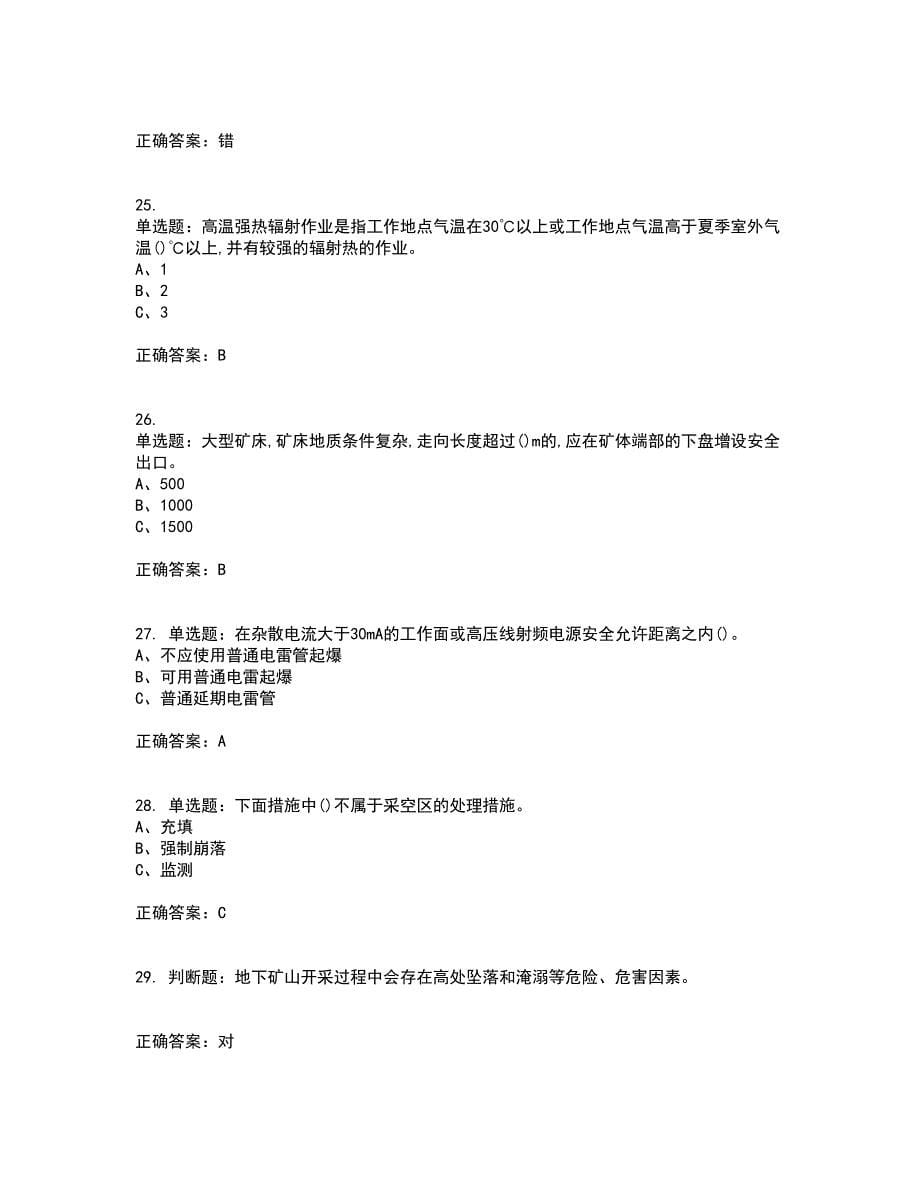 正确答案：错

25.
单选题：高温强热辐射作业是指工作地点气温在30℃以上或工作地点气温高于夏季室外气温()℃以上,并有较强的辐射热的作业。
A、1
B、2
C、3

正确答案：B

26.
单选题：大型矿床,矿床地质条件复杂,走向长度超过()m的,应在矿体端部的下盘增设安全出口。
A、500
B、1000
C、1500

正确答案：B

27. 单选题：在杂散电流大于30mA的工作面或高压线射频电源安全允许距离之内()。
A、不应使用普通电雷管起爆
B、可用普通电雷起爆
C、普通延期电雷管

正确答案：A

28. 单选题：下面措施中()不属于采空区的处理措施。
A、充填
B、强制崩落
C、监测

正确答案：C

29. 判断题：地下矿山开采过程中会存在高处坠落和淹溺等危险、危害因素。

正确答案：对